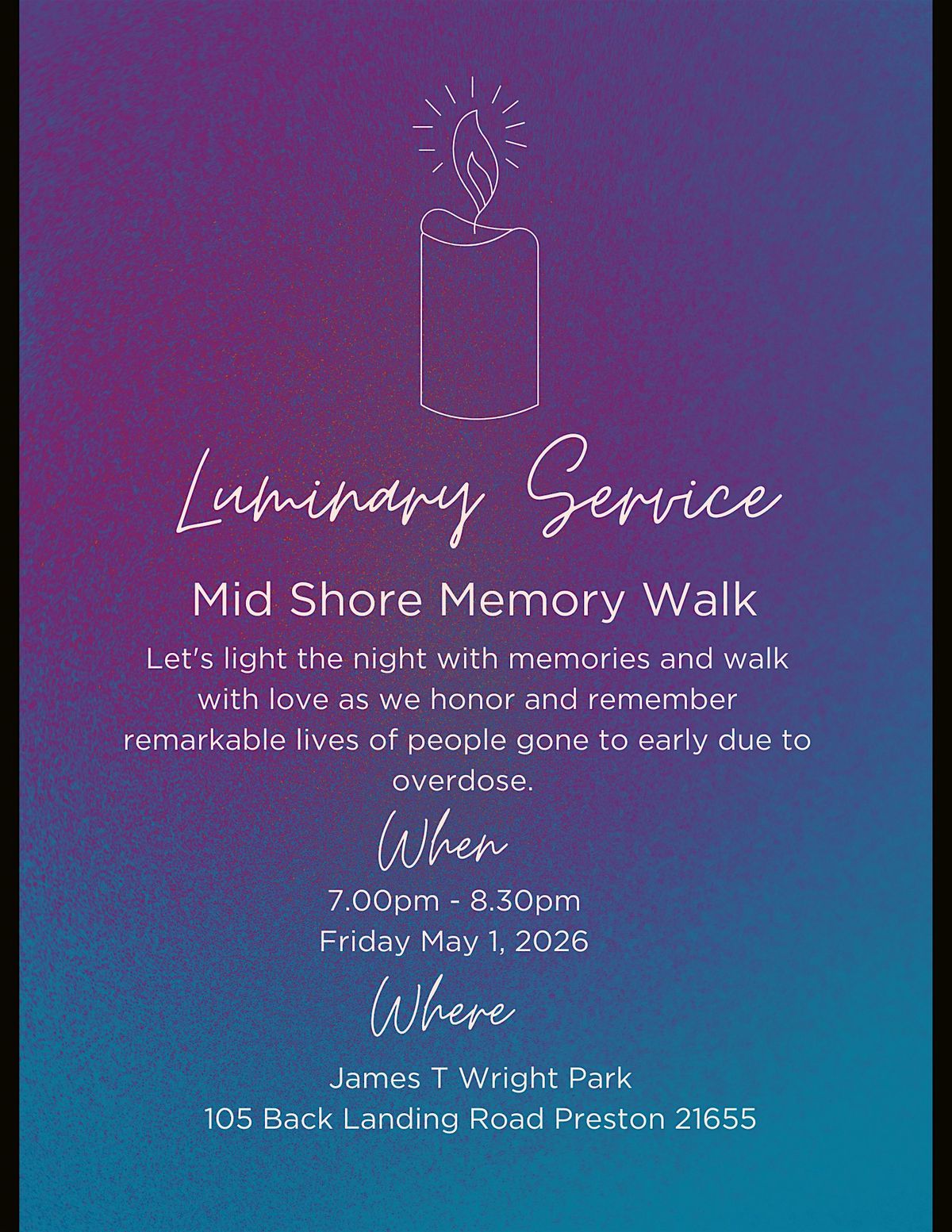 Luminary Service

Mid Shore Memory Walk

Let's light the night with memories and walk with love as we honor and remember remarkable lives of people gone to early due to overdose.

When

7.00pm - 8.30pm
Friday May 1, 2026

Where

James T Wright Park
105 Back Landing Road Preston 21655